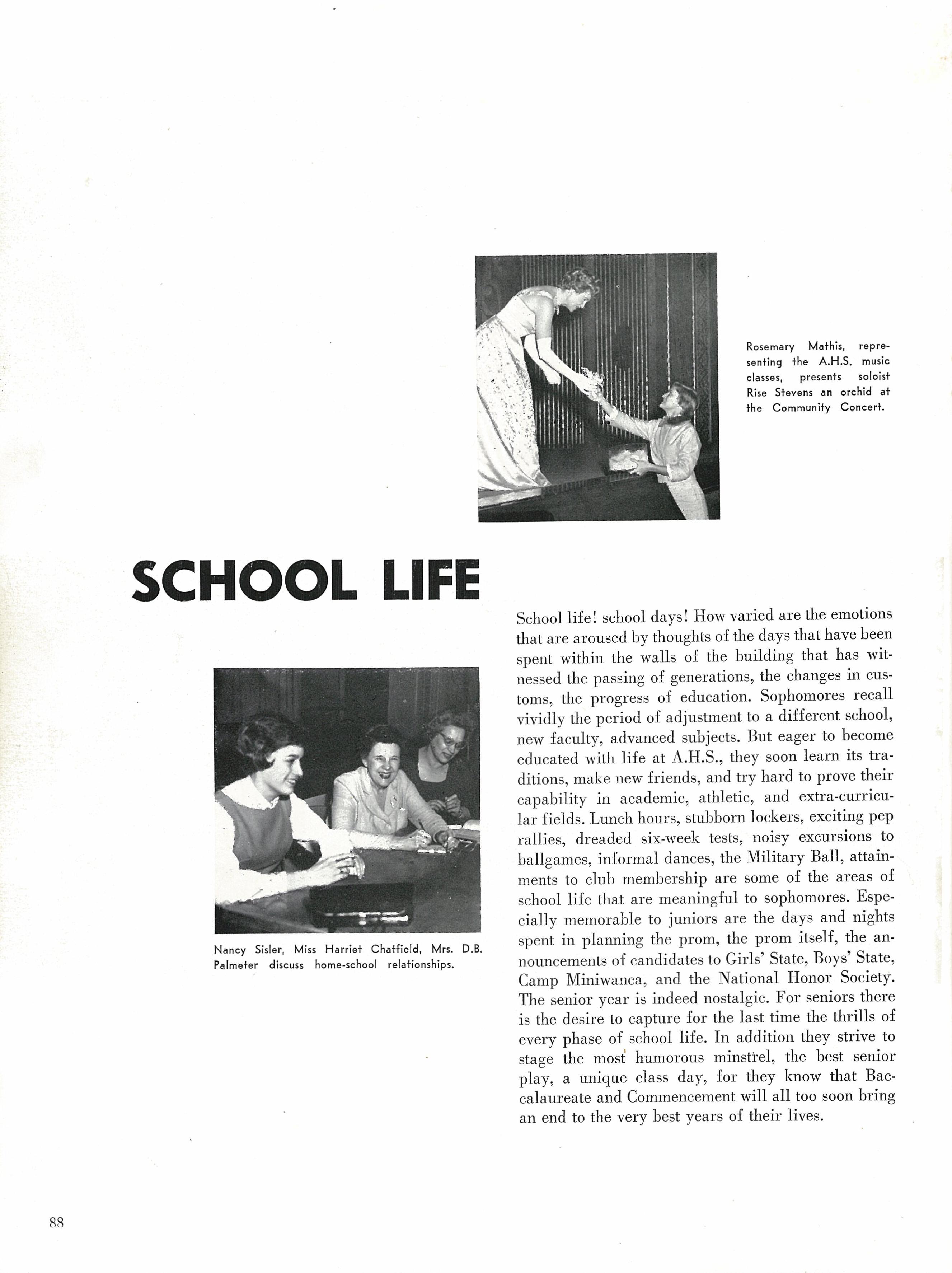 Rosemary Mathis, representing the A.H.S. music classes, presents soloist Rise Stevens an orchid at the Community Concert.

SCHOOL LIFE

Nancy Sisler, Miss Harriet Chatfield, Mrs. D.B. Palmeter discuss home-school relationships.

School life! school days! How varied are the emotions that are aroused by thoughts of the days that have been spent within the walls of the building that has witnessed the passing of generations, the changes in customs, the progress of education. Sophomores recall vividly the period of adjustment to a different school, new faculty, advanced subjects. But eager to become educated with life at A.H.S., they soon learn its traditions, make new friends, and try hard to prove their capability in academic, athletic, and extra-curricular fields. Lunch hours, stubborn lockers, exciting pep rallies, dreaded six-week tests, noisy excursions to ballgames, informal dances, the Military Ball, attainments to club membership are some of the areas of school life that are meaningful to sophomores. Especially memorable to juniors are the days and nights spent in planning the prom, the prom itself, the announcements of candidates to Girls' State, Boys' State, Camp Miniwanca, and the National Honor Society. The senior year is indeed nostalgic. For seniors there is the desire to capture for the last time the thrills of every phase of school life. In addition they strive to stage the most humorous minstrel, the best senior play, a unique class day, for they know that Baccalaureate and Commencement will all too soon bring an end to the very best years of their lives.

88